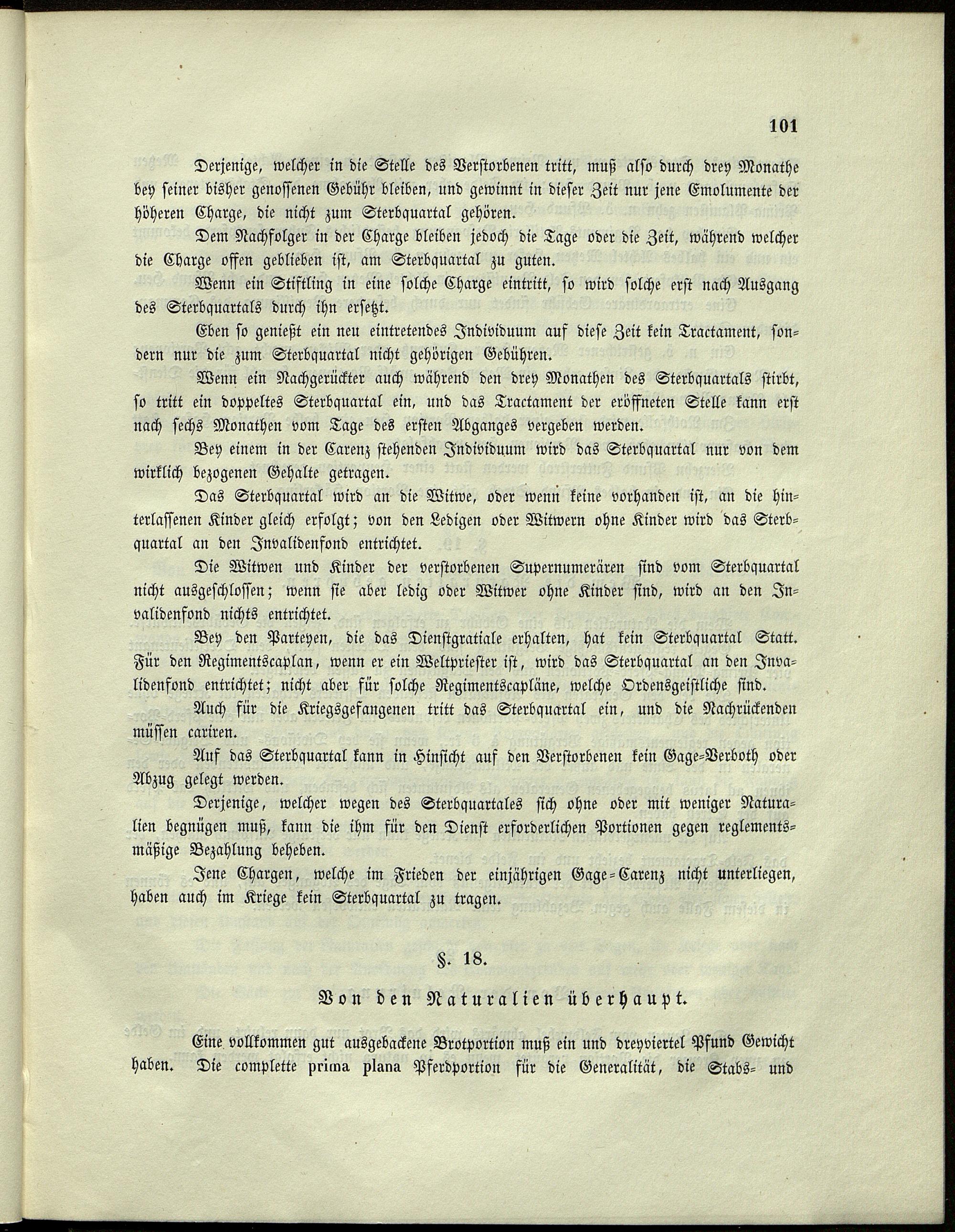 101

Derjenige, welcher in die Stelle des Verstorbenen tritt, muß also durch drey Monathe bey seiner bisher genossenen Gebühr bleiben, und gewinnt in dieser Zeit nur jene Emolumente der höheren Charge, die nicht zum Sterbquartal gehören.

Dem Nachfolger in der Charge bleiben jedoch die Tage oder die Zeit, während welcher die Charge offen geblieben ist, am Sterbquartal zu guten.

Wenn ein Stiftling in eine solche Charge eintritt, so wird solche erst nach Ausgang des Sterbquartals durch ihn ersetzt.

Eben so genießt ein neu eintretendes Individuum auf diese Zeit kein Tractament, sondern nur die zum Sterbquartal nicht gehörigen Gebühren.

Wenn ein Nachgerückter auch während den drey Monathen des Sterbquartals stirbt, so tritt ein doppeltes Sterbquartal ein, und das Tractament der eröffneten Stelle kann erst nach sechs Monathen vom Tage des ersten Abganges vergeben werden.

Bey einem in der Carenz stehenden Individuum wird das Sterbquartal nur von dem wirklich bezogenen Gehalte getragen.

Das Sterbquartal wird an die Witwe, oder wenn keine vorhanden ist, an die hinterlassenen Kinder gleich erfolgt; von den Ledigen oder Witwern ohne Kinder wird das Sterbquartal an den Invalidenfond entrichtet.

Die Witwen und Kinder der verstorbenen Supernumerären sind vom Sterbquartal nicht ausgeschlossen; wenn sie aber ledig oder Witwer ohne Kinder sind, wird an den Invalidenfond nichts entrichtet.

Bey den Parteyen, die das Dienstgratiale erhalten, hat kein Sterbquartal Statt. Für den Regimentscaplan, wenn er ein Weltpriester ist, wird das Sterbquartal an den Invalidenfond entrichtet; nicht aber für solche Regimentscapläne, welche Ordensgeistliche sind.

Auch für die Kriegsgefangenen tritt das Sterbquartal ein, und die Nachrückenden müssen cariren.

Auf das Sterbquartal kann in Hinsicht auf den Verstorbenen kein Gage-Verboth oder Abzug gelegt werden.

Derjenige, welcher wegen des Sterbquartales sich ohne oder mit weniger Naturalien begnügen muß, kann die ihm für den Dienst erforderlichen Portionen gegen reglementsmäßige Bezahlung beheben.

Jene Chargen, welche im Frieden der einjährigen Gage-Carenz nicht unterliegen, haben auch im Kriege kein Sterbquartal zu tragen.

§. 18.

Von den Naturalien überhaupt.

Eine vollkommen gut ausgebackene Brotportion muß ein und dreyviertel Pfund Gewicht haben. Die complette prima plana Pferdportion für die Generalität, die Stabs- und